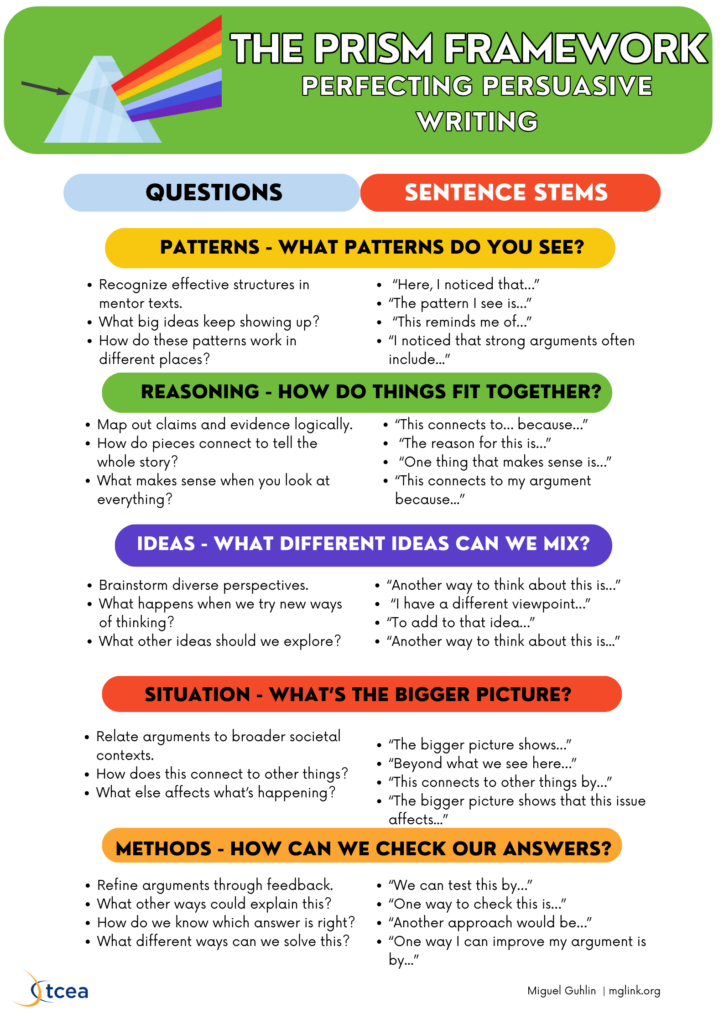 THE PRISM FRAMEWORK
PERFECTING PERSUASIVE WRITING

QUESTIONS

SENTENCE STEMS

PATTERNS - WHAT PATTERNS DO YOU SEE?

- Recognize effective structures in mentor texts.
- What big ideas keep showing up?
- How do these patterns work in different places?

- "Here, I noticed that..."
- "The pattern I see is..."
- "This reminds me of..."
- "I noticed that strong arguments often include..."

REASONING - HOW DO THINGS FIT TOGETHER?

- Map out claims and evidence logically.
- How do pieces connect to tell the whole story?
- What makes sense when you look at everything?

- "This connects to... because..."
- "The reason for this is..."
- "One thing that makes sense is..."
- "This connects to my argument because..."

IDEAS - WHAT DIFFERENT IDEAS CAN WE MIX?

- Brainstorm diverse perspectives.
- What happens when we try new ways of thinking?
- What other ideas should we explore?

- "Another way to think about this is..."
- "I have a different viewpoint..."
- "To add to that idea..."
- "Another way to think about this is..."

SITUATION - WHAT'S THE BIGGER PICTURE?

- Relate arguments to broader societal contexts.
- How does this connect to other things?
- What else affects what's happening?

- "The bigger picture shows..."
- "Beyond what we see here..."
- "This connects to other things by..."
- "The bigger picture shows that this issue affects..."

METHODS - HOW CAN WE CHECK OUR ANSWERS?

- Refine arguments through feedback.
- What other ways could explain this?
- How do we know which answer is right?
- What different ways can we solve this?

- "We can test this by..."
- "One way to check this is..."
- "Another approach would be..."
- "One way I can improve my argument is by..."

tcea

Miguel Guhlin | mglink.org